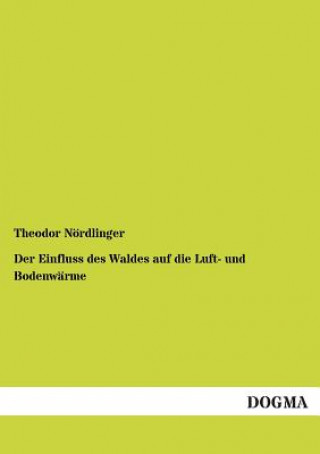 Theodor Nördlinger

Der Einfluss des Waldes auf die Luft- und Bodenwärme

DOGMA